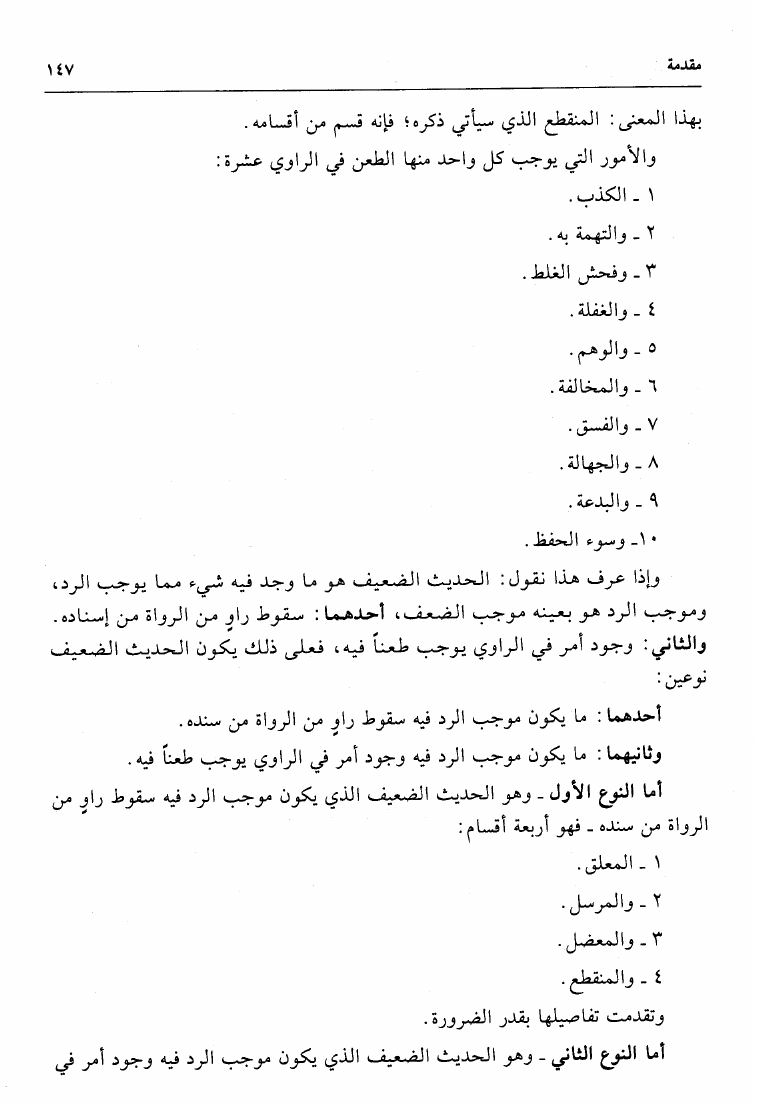 مقدمة ١٤٧

بهذا المعنى: المنقطع الذي سيأتي ذكره؛ فإنه قسم من أقسامه.

والأمور التي يوجب كل واحد منها الطعن في الراوي عشرة:

١ ـ الكذب.

٢ ـ والتهمة به.

٣ ـ وفحش الغلط.

٤ ـ والغفلة.

٥ ـ والوهم.

٦ ـ والمخالفة.

٧ ـ والفسق.

٨ ـ والجهالة.

٩ ـ والبدعة.

١٠ ـ وسوء الحفظ.

وإذا عرف هذا نقول: الحديث الضعيف هو ما وجد فيه شيء مما يوجب الرد، وموجب الرد هو بعينه موجب الضعف، أحدهما: سقوط راوٍ من الرواة من إسناده. والثاني: وجود أمر في الراوي يوجب طعناً فيه، فعلى ذلك يكون الحديث الضعيف نوعين:

أحدهما: ما يكون موجب الرد فيه سقوط راوٍ من الرواة من سنده.

وثانيهما: ما يكون موجب الرد فيه وجود أمر في الراوي يوجب طعناً فيه.

أما النوع الأول ـ وهو الحديث الضعيف الذي يكون موجب الرد فيه سقوط راوٍ من الرواة من سنده ـ فهو أربعة أقسام:

١ ـ المعلق.

٢ ـ والمرسل.

٣ ـ والمعضل.

٤ ـ والمنقطع.

وتقدمت تفاصيلها بقدر الضرورة.

أما النوع الثاني ـ وهو الحديث الضعيف الذي يكون موجب الرد فيه وجود أمر في